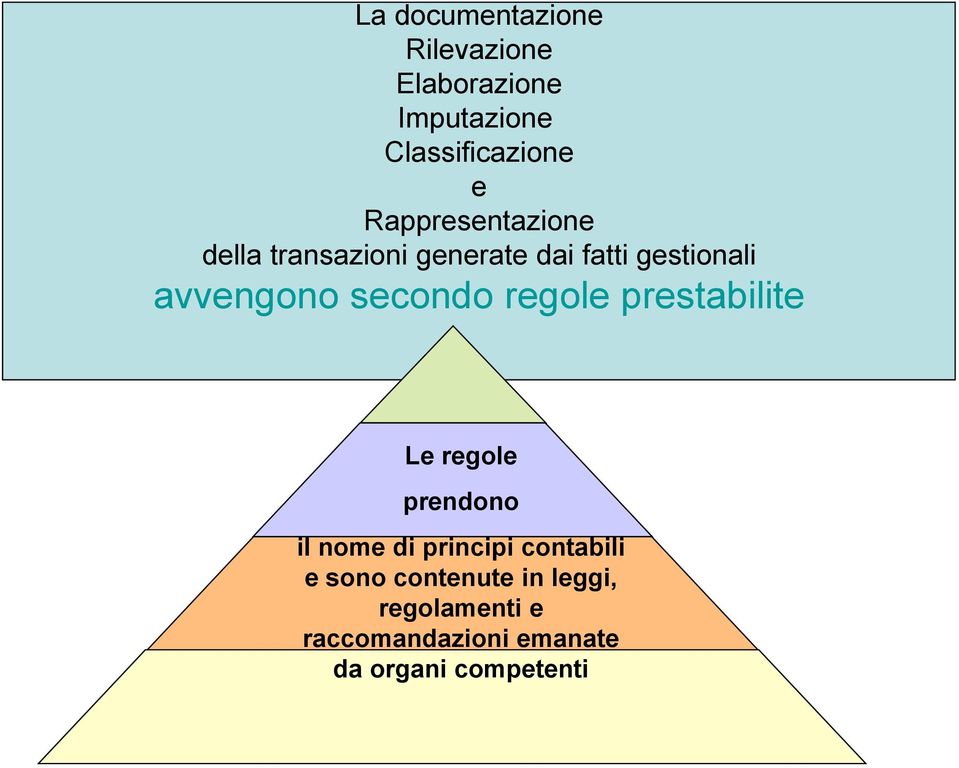 La documentazione
Rilevazione
Elaborazione
Imputazione
Classificazione
e
Rappresentazione
della transazioni generate dai fatti gestionali
avvengono secondo regole prestabilite

Le regole
prendono
il nome di principi contabili e sono contenute in leggi, regolamenti e raccomandazioni emanate da organi competenti